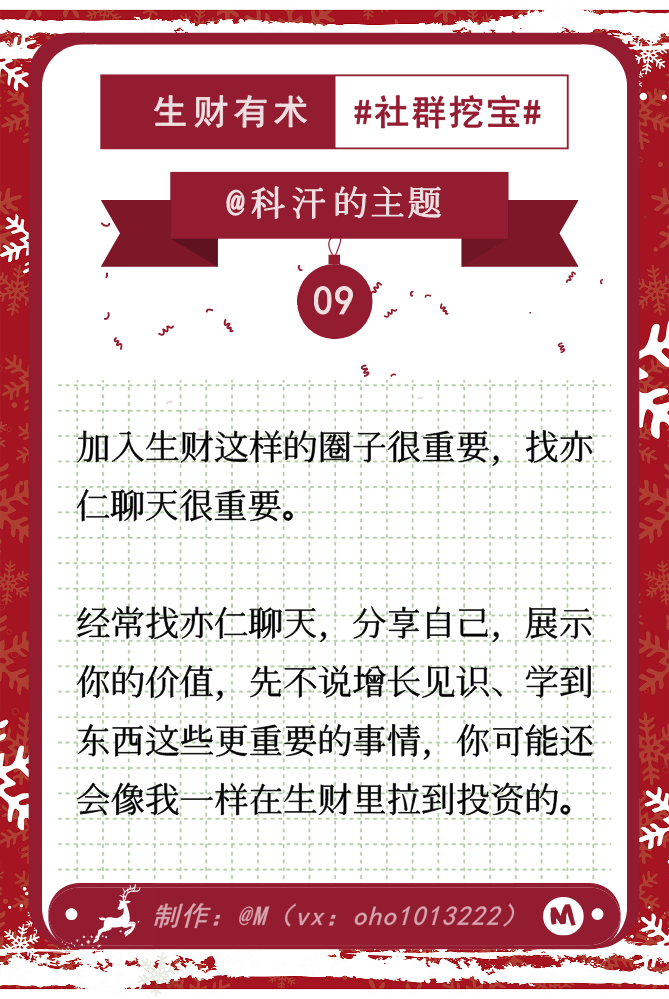 生财有术 #社群挖宝#

@科汗的主题

09

加入生财这样的圈子很重要，找亦仁聊天很重要。

经常找亦仁聊天，分享自己，展示你的价值，先不说增长见识、学到东西这些更重要的事情，你可能还会像我一样在生财里拉到投资的。

制作：@M（vx：oho1013222）

M